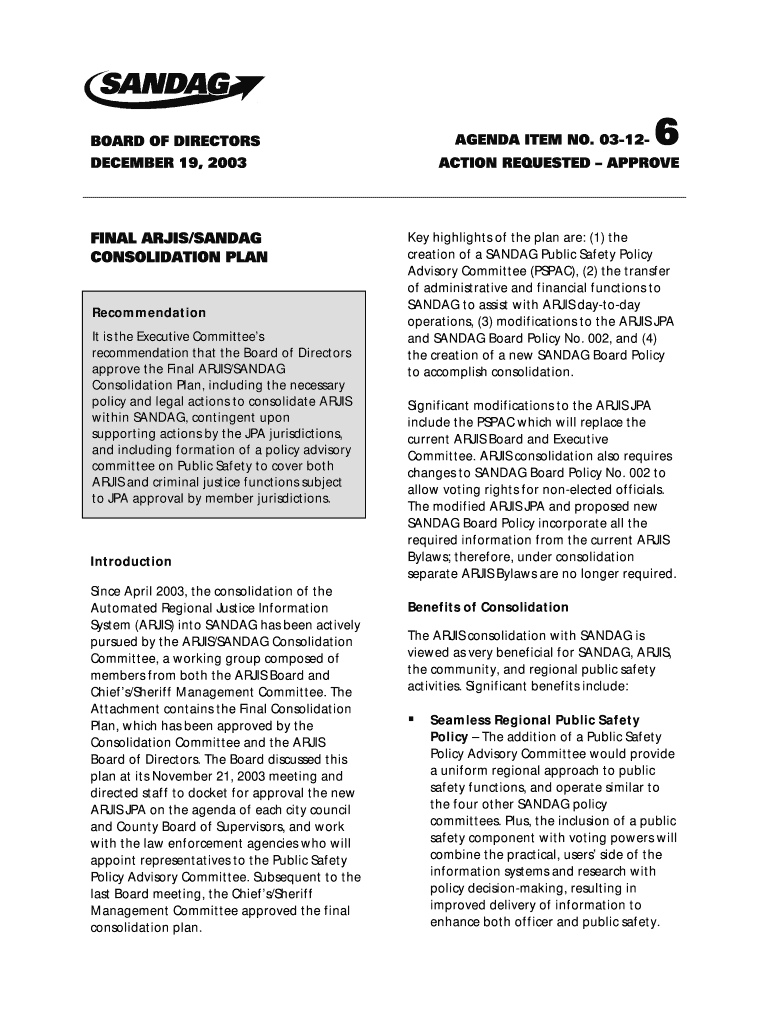 SANDAG

BOARD OF DIRECTORS
DECEMBER 19, 2003

AGENDA ITEM NO. 03-12- 6
ACTION REQUESTED – APPROVE

FINAL ARJIS/SANDAG CONSOLIDATION PLAN

Recommendation

It is the Executive Committee's recommendation that the Board of Directors approve the Final ARJIS/SANDAG Consolidation Plan, including the necessary policy and legal actions to consolidate ARJIS within SANDAG, contingent upon supporting actions by the JPA jurisdictions, and including formation of a policy advisory committee on Public Safety to cover both ARJIS and criminal justice functions subject to JPA approval by member jurisdictions.

Introduction

Since April 2003, the consolidation of the Automated Regional Justice Information System (ARJIS) into SANDAG has been actively pursued by the ARJIS/SANDAG Consolidation Committee, a working group composed of members from both the ARJIS Board and Chief's/Sheriff Management Committee. The Attachment contains the Final Consolidation Plan, which has been approved by the Consolidation Committee and the ARJIS Board of Directors. The Board discussed this plan at its November 21, 2003 meeting and directed staff to docket for approval the new ARJIS JPA on the agenda of each city council and County Board of Supervisors, and work with the law enforcement agencies who will appoint representatives to the Public Safety Policy Advisory Committee. Subsequent to the last Board meeting, the Chief's/Sheriff Management Committee approved the final consolidation plan.

Key highlights of the plan are: (1) the creation of a SANDAG Public Safety Policy Advisory Committee (PSPAC), (2) the transfer of administrative and financial functions to SANDAG to assist with ARJIS day-to-day operations, (3) modifications to the ARJIS JPA and SANDAG Board Policy No. 002, and (4) the creation of a new SANDAG Board Policy to accomplish consolidation.

Significant modifications to the ARJIS JPA include the PSPAC which will replace the current ARJIS Board and Executive Committee. ARJIS consolidation also requires changes to SANDAG Board Policy No. 002 to allow voting rights for non-elected officials. The modified ARJIS JPA and proposed new SANDAG Board Policy incorporate all the required information from the current ARJIS Bylaws; therefore, under consolidation separate ARJIS Bylaws are no longer required.

Benefits of Consolidation

The ARJIS consolidation with SANDAG is viewed as very beneficial for SANDAG, ARJIS, the community, and regional public safety activities. Significant benefits include:

▪ Seamless Regional Public Safety Policy – The addition of a Public Safety Policy Advisory Committee would provide a uniform regional approach to public safety functions, and operate similar to the four other SANDAG policy committees. Plus, the inclusion of a public safety component with voting powers will combine the practical, users' side of the information systems and research with policy decision-making, resulting in improved delivery of information to enhance both officer and public safety.